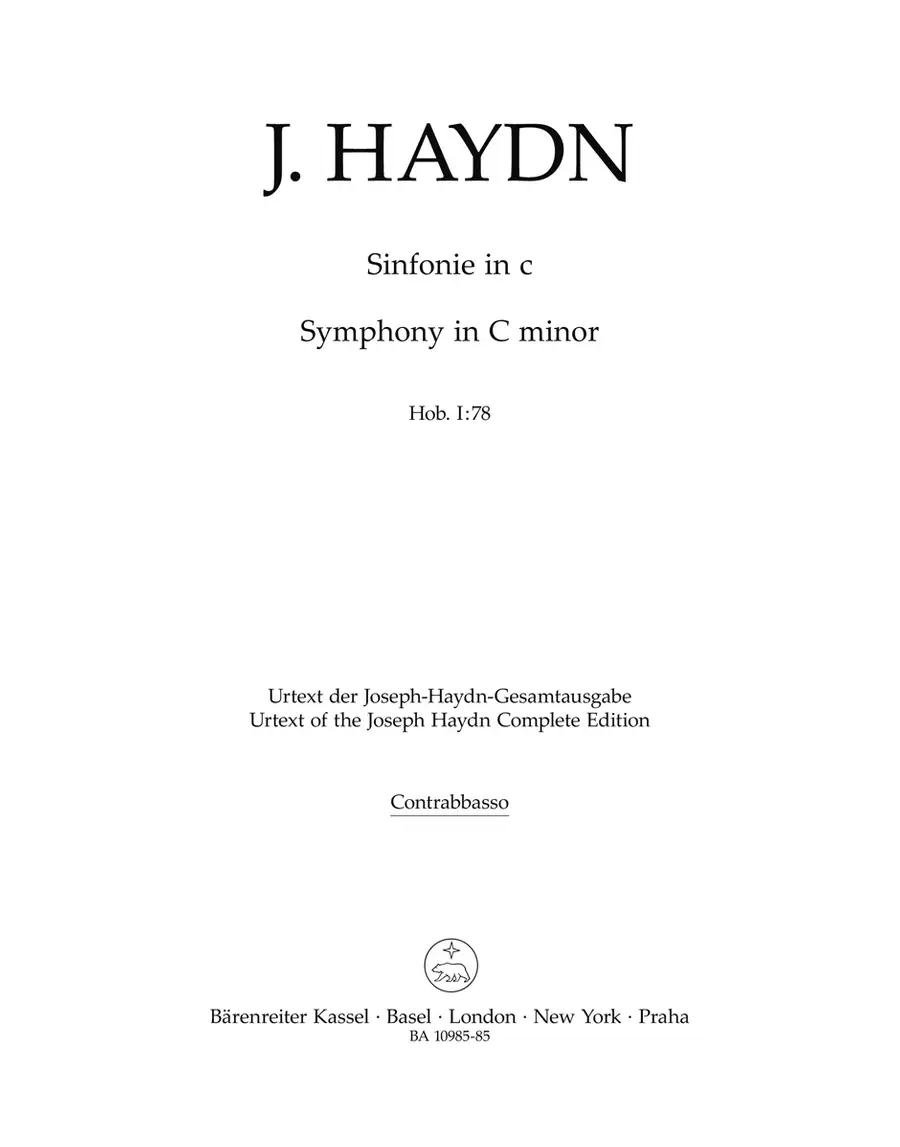 J. HAYDN

Sinfonie in c

Symphony in C minor

Hob. I:78

Urtext der Joseph-Haydn-Gesamtausgabe
Urtext of the Joseph Haydn Complete Edition

Contrabbasso

Bärenreiter Kassel · Basel · London · New York · Praha
BA 10985-85